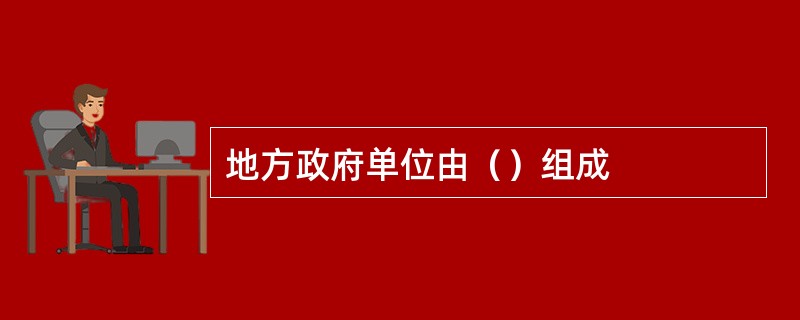 地方政府单位由（）组成